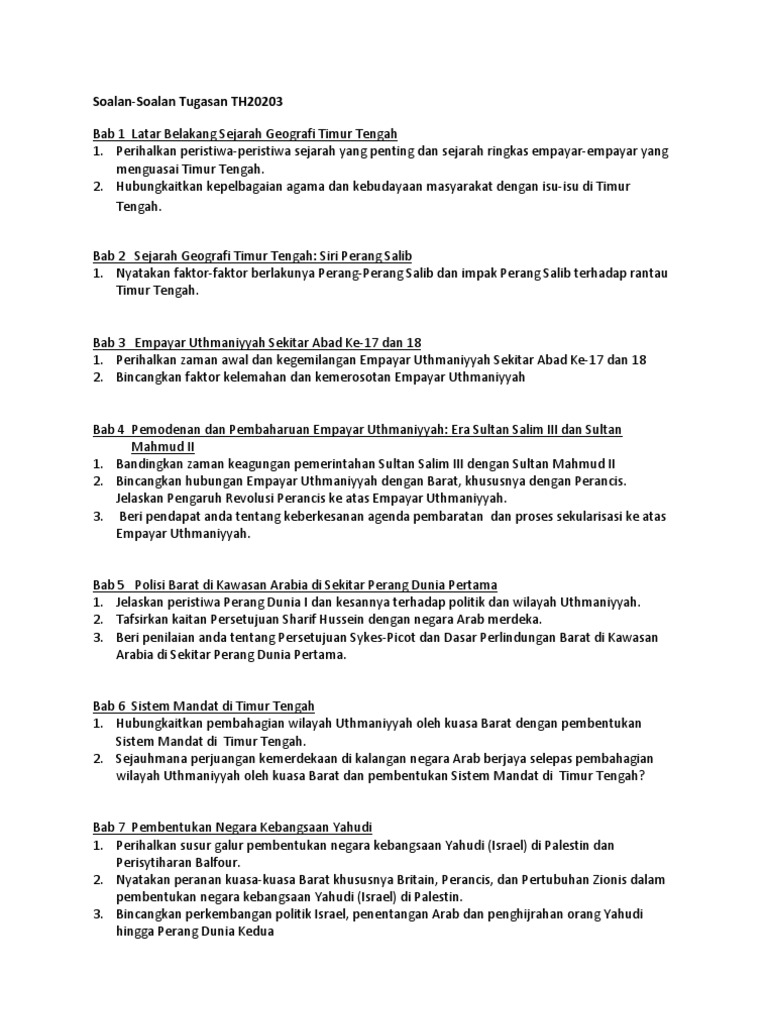 Soalan-Soalan Tugasan TH20203

Bab 1 Latar Belakang Sejarah Geografi Timur Tengah
1. Perihalkan peristiwa-peristiwa sejarah yang penting dan sejarah ringkas empayar-empayar yang menguasai Timur Tengah.
2. Hubungkaitkan kepelbagaian agama dan kebudayaan masyarakat dengan isu-isu di Timur Tengah.

Bab 2 Sejarah Geografi Timur Tengah: Siri Perang Salib
1. Nyatakan faktor-faktor berlakunya Perang-Perang Salib dan impak Perang Salib terhadap rantau Timur Tengah.

Bab 3 Empayar Uthmaniyyah Sekitar Abad Ke-17 dan 18
1. Perihalkan zaman awal dan kegemilangan Empayar Uthmaniyyah Sekitar Abad Ke-17 dan 18
2. Bincangkan faktor kelemahan dan kemerosotan Empayar Uthmaniyyah

Bab 4 Pemodenan dan Pembaharuan Empayar Uthmaniyyah: Era Sultan Salim III dan Sultan Mahmud II
1. Bandingkan zaman keagungan pemerintahan Sultan Salim III dengan Sultan Mahmud II
2. Bincangkan hubungan Empayar Uthmaniyyah dengan Barat, khususnya dengan Perancis. Jelaskan Pengaruh Revolusi Perancis ke atas Empayar Uthmaniyyah.
3. Beri pendapat anda tentang keberkesanan agenda pembaratan dan proses sekularisasi ke atas Empayar Uthmaniyyah.

Bab 5 Polisi Barat di Kawasan Arabia di Sekitar Perang Dunia Pertama
1. Jelaskan peristiwa Perang Dunia I dan kesannya terhadap politik dan wilayah Uthmaniyyah.
2. Tafsirkan kaitan Persetujuan Sharif Hussein dengan negara Arab merdeka.
3. Beri penilaian anda tentang Persetujuan Sykes-Picot dan Dasar Perlindungan Barat di Kawasan Arabia di Sekitar Perang Dunia Pertama.

Bab 6 Sistem Mandat di Timur Tengah
1. Hubungkaitkan pembahagian wilayah Uthmaniyyah oleh kuasa Barat dengan pembentukan Sistem Mandat di Timur Tengah.
2. Sejauhmana perjuangan kemerdekaan di kalangan negara Arab berjaya selepas pembahagian wilayah Uthmaniyyah oleh kuasa Barat dan pembentukan Sistem Mandat di Timur Tengah?

Bab 7 Pembentukan Negara Kebangsaan Yahudi
1. Perihalkan susur galur pembentukan negara kebangsaan Yahudi (Israel) di Palestin dan Perisytiharan Balfour.
2. Nyatakan peranan kuasa-kuasa Barat khususnya Britain, Perancis, dan Pertubuhan Zionis dalam pembentukan negara kebangsaan Yahudi (Israel) di Palestin.
3. Bincangkan perkembangan politik Israel, penentangan Arab dan penghijrahan orang Yahudi hingga Perang Dunia Kedua